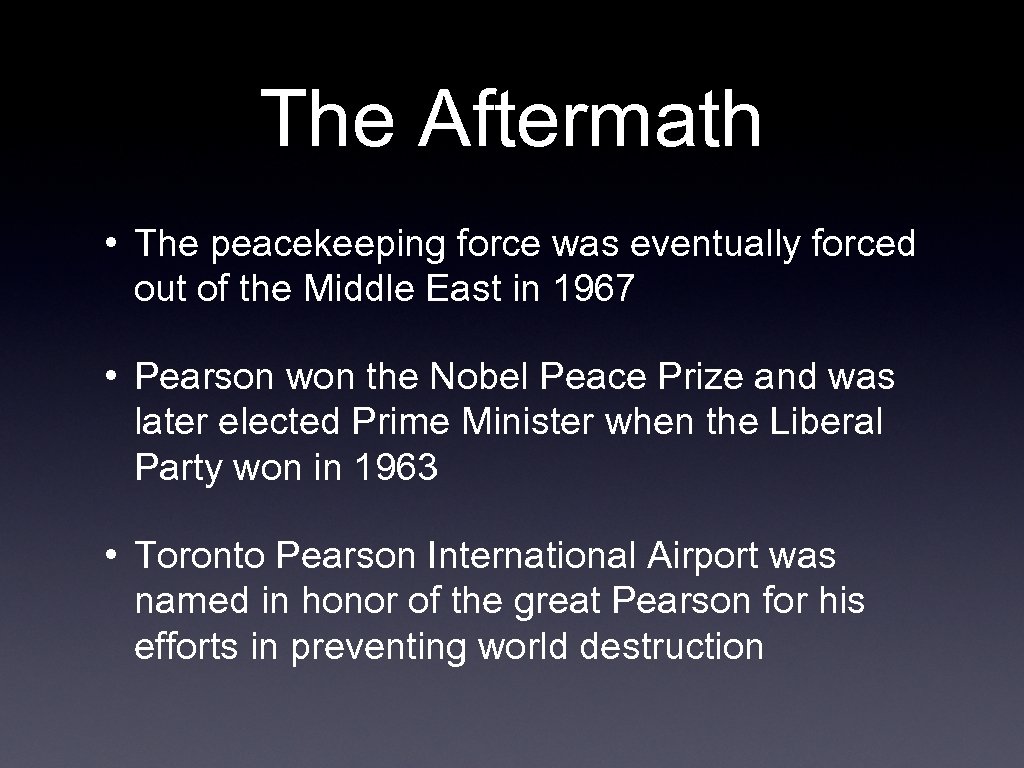 The Aftermath

• The peacekeeping force was eventually forced out of the Middle East in 1967

• Pearson won the Nobel Peace Prize and was later elected Prime Minister when the Liberal Party won in 1963

• Toronto Pearson International Airport was named in honor of the great Pearson for his efforts in preventing world destruction